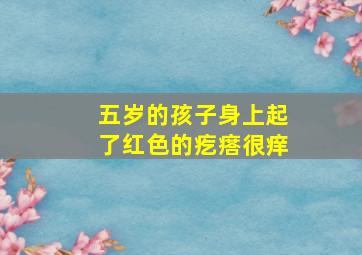 五岁的孩子身上起了红色的疙瘩很痒